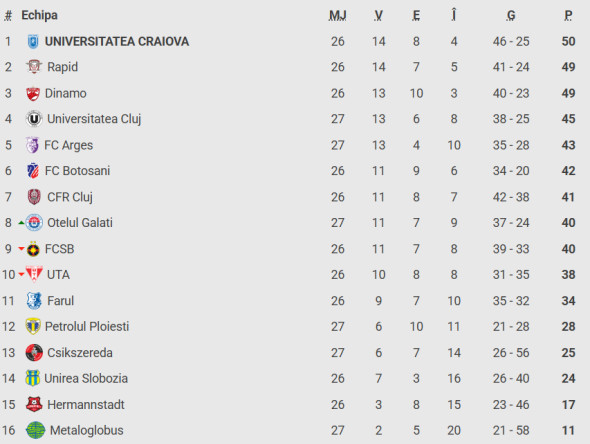 | # | Echipa | MJ | V | E | Î | G | P |
|---|---|---|---|---|---|---|---|
| 1 | UNIVERSITATEA CRAIOVA | 26 | 14 | 8 | 4 | 46 - 25 | 50 |
| 2 | Rapid | 26 | 14 | 7 | 5 | 41 - 24 | 49 |
| 3 | Dinamo | 26 | 13 | 10 | 3 | 40 - 23 | 49 |
| 4 | Universitatea Cluj | 27 | 13 | 6 | 8 | 38 - 25 | 45 |
| 5 | FC Arges | 27 | 13 | 4 | 10 | 35 - 28 | 43 |
| 6 | FC Botosani | 26 | 11 | 9 | 6 | 34 - 20 | 42 |
| 7 | CFR Cluj | 26 | 11 | 8 | 7 | 42 - 38 | 41 |
| 8 | Otelul Galati | 27 | 11 | 7 | 9 | 37 - 24 | 40 |
| 9 | FCSB | 26 | 11 | 7 | 8 | 39 - 33 | 40 |
| 10 | UTA | 26 | 10 | 8 | 8 | 31 - 35 | 38 |
| 11 | Farul | 26 | 9 | 7 | 10 | 35 - 32 | 34 |
| 12 | Petrolul Ploiesti | 27 | 6 | 10 | 11 | 21 - 28 | 28 |
| 13 | Csikszereda | 27 | 6 | 7 | 14 | 26 - 56 | 25 |
| 14 | Unirea Slobozia | 26 | 7 | 3 | 16 | 26 - 40 | 24 |
| 15 | Hermannstadt | 26 | 3 | 8 | 15 | 23 - 46 | 17 |
| 16 | Metaloglobus | 27 | 2 | 5 | 20 | 21 - 58 | 11 |